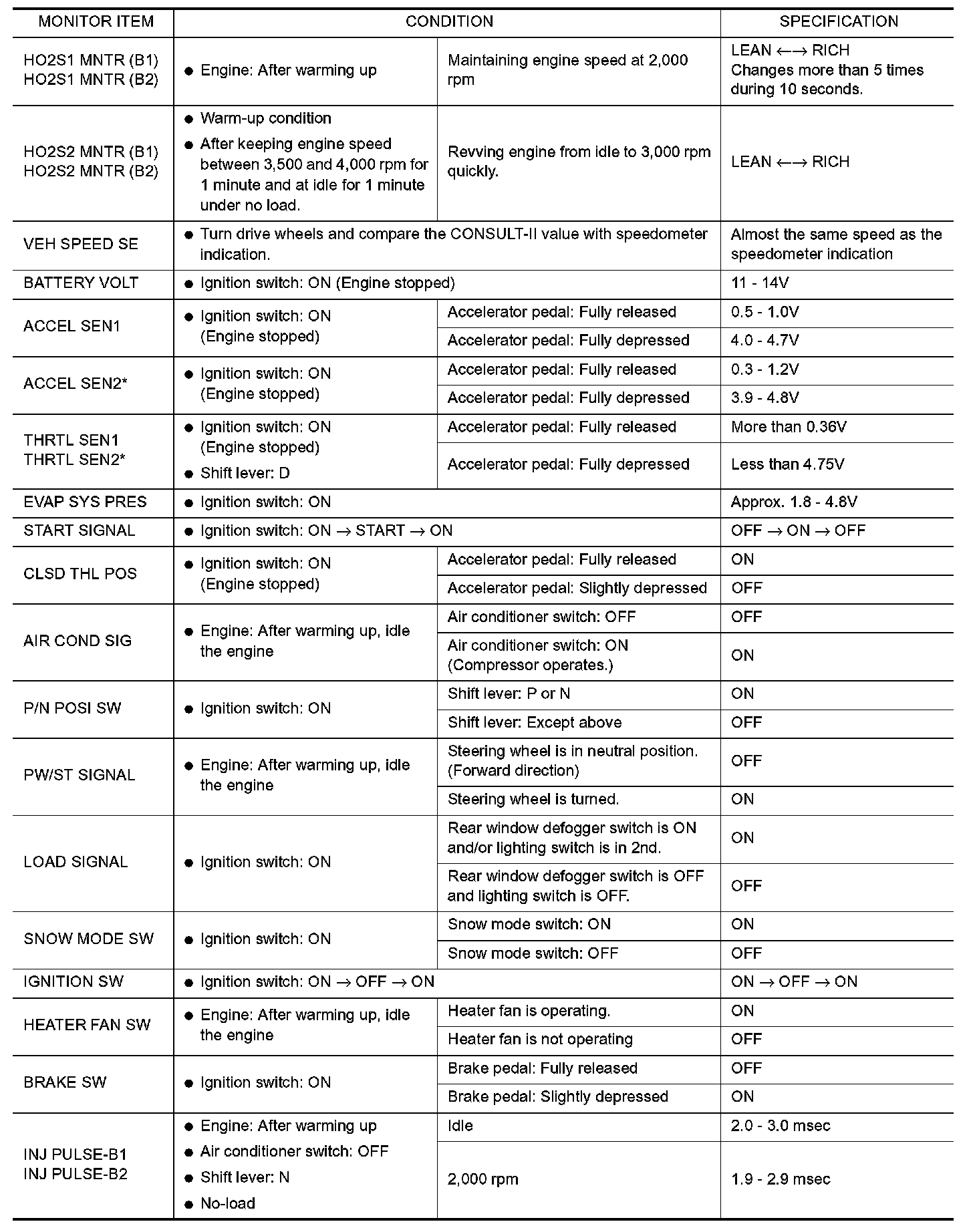 | MONITOR ITEM | CONDITION | | SPECIFICATION |
|---|---|---|---|
| HO2S1 MNTR (B1) HO2S1 MNTR (B2) | ● Engine: After warming up | Maintaining engine speed at 2,000 rpm | LEAN ←→ RICH Changes more than 5 times during 10 seconds. |
| HO2S2 MNTR (B1) HO2S2 MNTR (B2) | ● Warm-up condition ● After keeping engine speed between 3,500 and 4,000 rpm for 1 minute and at idle for 1 minute under no load. | Revving engine from idle to 3,000 rpm quickly. | LEAN ←→ RICH |
| VEH SPEED SE | ● Turn drive wheels and compare the CONSULT-II value with speedometer indication. | | Almost the same speed as the speedometer indication |
| BATTERY VOLT | ● Ignition switch: ON (Engine stopped) | | 11 - 14V |
| ACCEL SEN1 | ● Ignition switch: ON (Engine stopped) | Accelerator pedal: Fully released | 0.5 - 1.0V |
| | | Accelerator pedal: Fully depressed | 4.0 - 4.7V |
| ACCEL SEN2* | ● Ignition switch: ON (Engine stopped) | Accelerator pedal: Fully released | 0.3 - 1.2V |
| | | Accelerator pedal: Fully depressed | 3.9 - 4.8V |
| THRTL SEN1 THRTL SEN2* | ● Ignition switch: ON (Engine stopped) ● Shift lever: D | Accelerator pedal: Fully released | More than 0.36V |
| | | Accelerator pedal: Fully depressed | Less than 4.75V |
| EVAP SYS PRES | ● Ignition switch: ON | | Approx. 1.8 - 4.8V |
| START SIGNAL | ● Ignition switch: ON → START → ON | | OFF → ON → OFF |
| CLSD THL POS | ● Ignition switch: ON (Engine stopped) | Accelerator pedal: Fully released | ON |
| | | Accelerator pedal: Slightly depressed | OFF |
| AIR COND SIG | ● Engine: After warming up, idle the engine | Air conditioner switch: OFF | OFF |
| | | Air conditioner switch: ON (Compressor operates.) | ON |
| P/N POSI SW | ● Ignition switch: ON | Shift lever: P or N | ON |
| | | Shift lever: Except above | OFF |
| PW/ST SIGNAL | ● Engine: After warming up, idle the engine | Steering wheel is in neutral position. (Forward direction) | OFF |
| | | Steering wheel is turned. | ON |
| LOAD SIGNAL | ● Ignition switch: ON | Rear window defogger switch is ON and/or lighting switch is in 2nd. | ON |
| | | Rear window defogger switch is OFF and lighting switch is OFF. | OFF |
| SNOW MODE SW | ● Ignition switch: ON | Snow mode switch: ON | ON |
| | | Snow mode switch: OFF | OFF |
| IGNITION SW | ● Ignition switch: ON → OFF → ON | | ON → OFF → ON |
| HEATER FAN SW | ● Engine: After warming up, idle the engine | Heater fan is operating. | ON |
| | | Heater fan is not operating | OFF |
| BRAKE SW | ● Ignition switch: ON | Brake pedal: Fully released | OFF |
| | | Brake pedal: Slightly depressed | ON |
| INJ PULSE-B1 INJ PULSE-B2 | ● Engine: After warming up ● Air conditioner switch: OFF ● Shift lever: N ● No-load | Idle | 2.0 - 3.0 msec |
| | | 2,000 rpm | 1.9 - 2.9 msec |